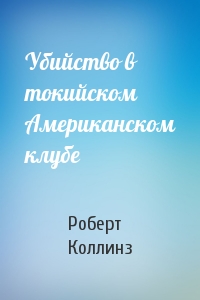 Убийство в токийском Американском клубе

Роберт Коллинз